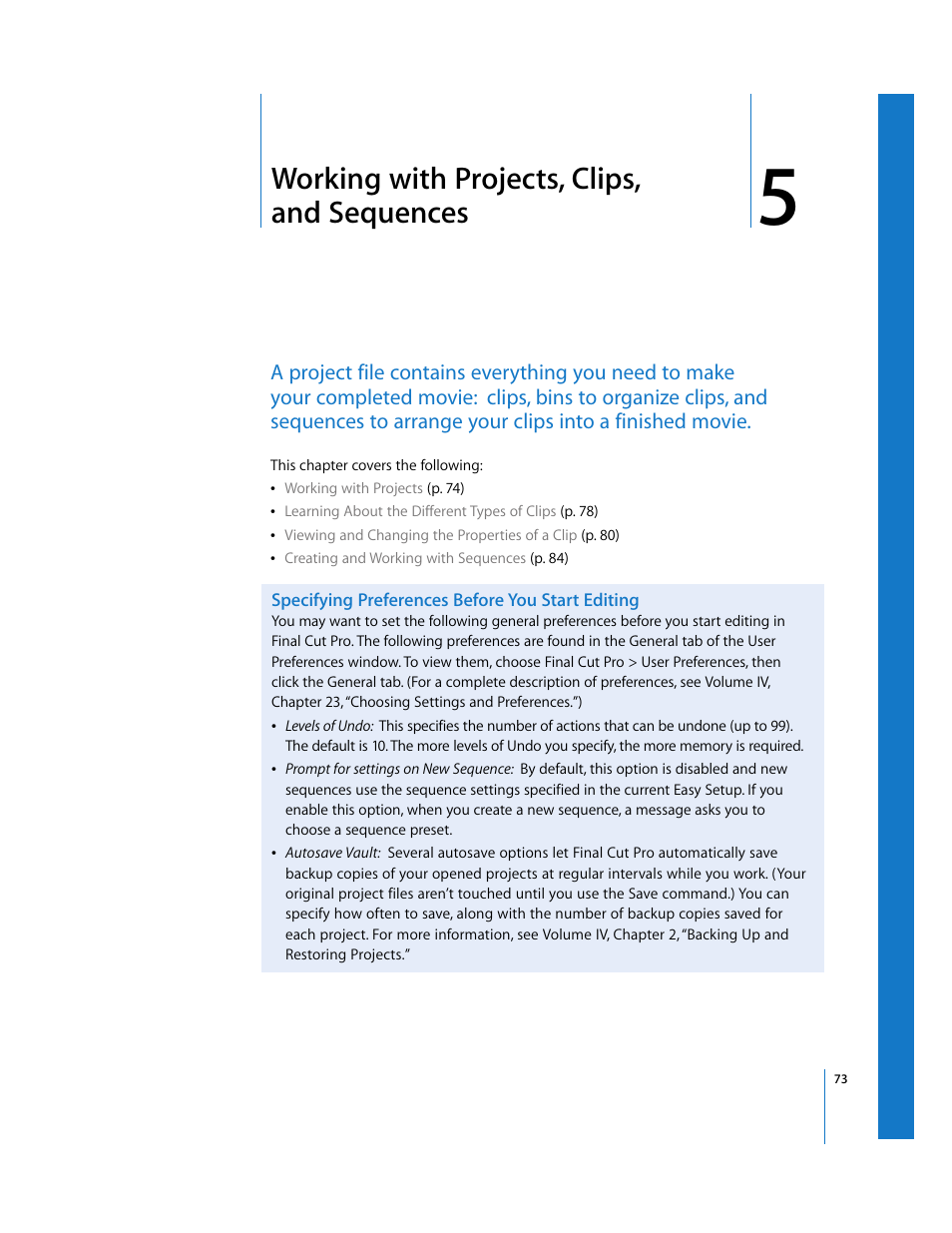 Working with Projects, Clips, and Sequences

5

A project file contains everything you need to make your completed movie:  clips, bins to organize clips, and sequences to arrange your clips into a finished movie.

This chapter covers the following:

• Working with Projects (p. 74)
• Learning About the Different Types of Clips (p. 78)
• Viewing and Changing the Properties of a Clip (p. 80)
• Creating and Working with Sequences (p. 84)

Specifying Preferences Before You Start Editing

You may want to set the following general preferences before you start editing in Final Cut Pro. The following preferences are found in the General tab of the User Preferences window. To view them, choose Final Cut Pro > User Preferences, then click the General tab. (For a complete description of preferences, see Volume IV, Chapter 23, "Choosing Settings and Preferences.")

• Levels of Undo:  This specifies the number of actions that can be undone (up to 99). The default is 10. The more levels of Undo you specify, the more memory is required.
• Prompt for settings on New Sequence:  By default, this option is disabled and new sequences use the sequence settings specified in the current Easy Setup. If you enable this option, when you create a new sequence, a message asks you to choose a sequence preset.
• Autosave Vault:  Several autosave options let Final Cut Pro automatically save backup copies of your opened projects at regular intervals while you work. (Your original project files aren't touched until you use the Save command.) You can specify how often to save, along with the number of backup copies saved for each project. For more information, see Volume IV, Chapter 2, "Backing Up and Restoring Projects."

73